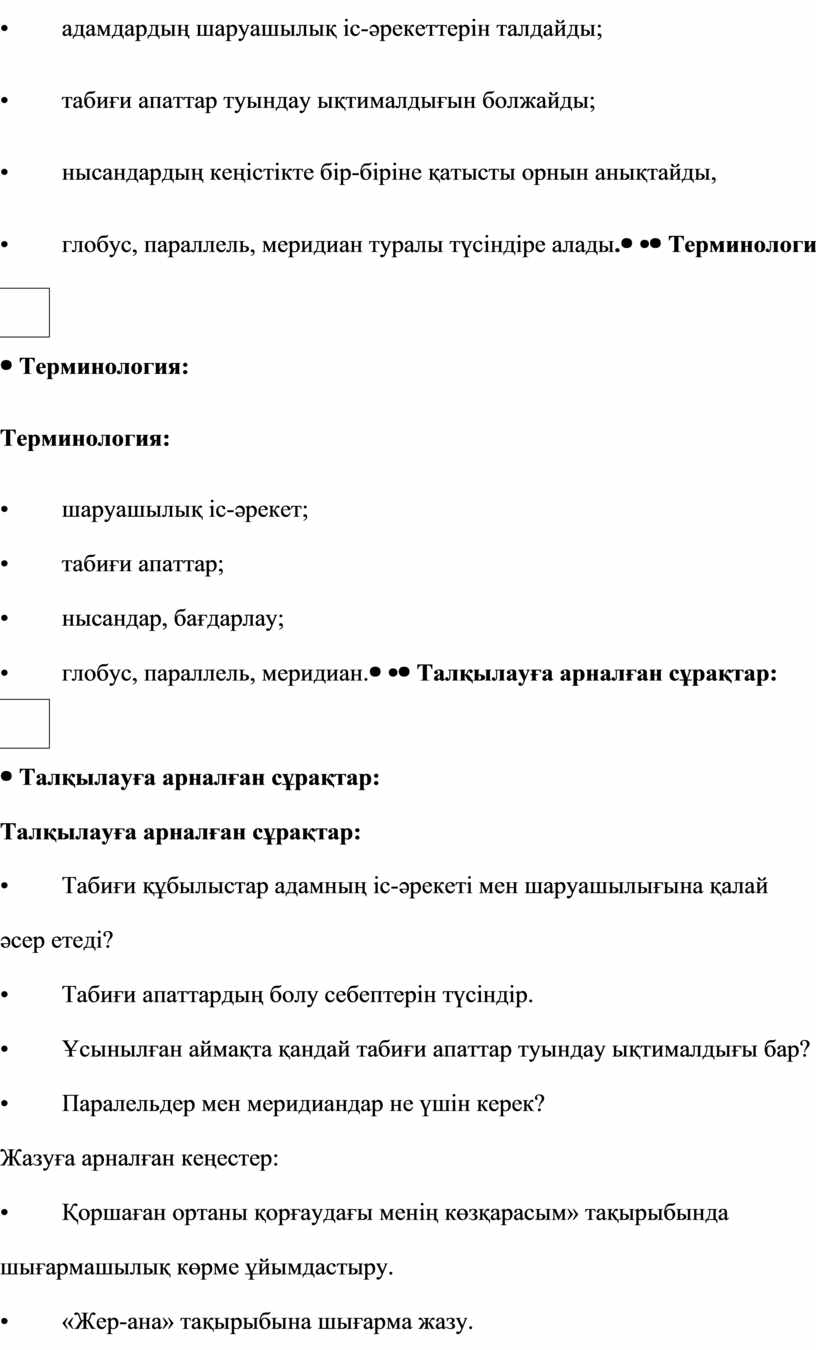 • адамдардың шаруашылық іс-әрекеттерін талдайды;

• табиғи апаттар туындау ықтималдығын болжайды;

• нысандардың кеңістікте бір-біріне қатысты орнын анықтайды,

• глобус, параллель, меридиан туралы түсіндіре алады.• •• Терминологи

• Терминология:

Терминология:

• шаруашылық іс-әрекет;

• табиғи апаттар;

• нысандар, бағдарлау;

• глобус, параллель, меридиан.• •• Талқылауға арналған сұрақтар:

• Талқылауға арналған сұрақтар:

Талқылауға арналған сұрақтар:

• Табиғи құбылыстар адамның іс-әрекеті мен шаруашылығына қалай әсер етеді?

• Табиғи апаттардың болу себептерін түсіндір.

• Ұсынылған аймақта қандай табиғи апаттар туындау ықтималдығы бар?

• Паралельдер мен меридиандар не үшін керек?

Жазуға арналған кеңестер:

• Қоршаған ортаны қорғаудағы менің көзқарасым» тақырыбында шығармашылық көрме ұйымдастыру.

• «Жер-ана» тақырыбына шығарма жазу.